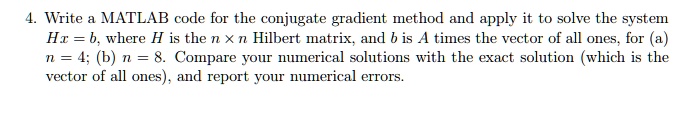 4. Write a MATLAB code for the conjugate gradient method and apply it to solve the system $Hx = b$, where $H$ is the $n \times n$ Hilbert matrix, and $b$ is $A$ times the vector of all ones, for (a) $n = 4$; (b) $n = 8$. Compare your numerical solutions with the exact solution (which is the vector of all ones), and report your numerical errors.